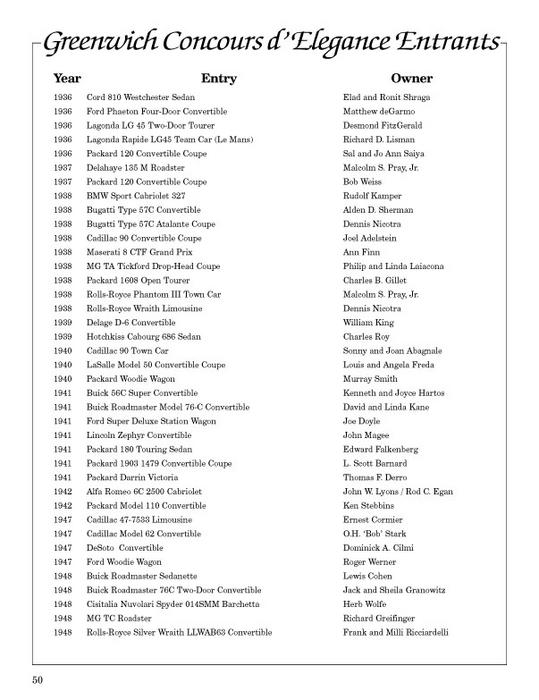 Greenwich Concours d'Elegance Entrants

| Year | Entry | Owner |
|---|---|---|
| 1936 | Cord 810 Westchester Sedan | Elad and Ronit Shraga |
| 1936 | Ford Phaeton Four-Door Convertible | Matthew deGarmo |
| 1936 | Lagonda LG 45 Two-Door Tourer | Desmond FitzGerald |
| 1936 | Lagonda Rapide LG45 Team Car (Le Mans) | Richard D. Lisman |
| 1936 | Packard 120 Convertible Coupe | Sal and Jo Ann Saiya |
| 1937 | Delahaye 135 M Roadster | Malcolm S. Pray, Jr. |
| 1937 | Packard 120 Convertible Coupe | Bob Weiss |
| 1938 | BMW Sport Cabriolet 327 | Rudolf Kamper |
| 1938 | Bugatti Type 57C Convertible | Alden D. Sherman |
| 1938 | Bugatti Type 57C Atalante Coupe | Dennis Nicotra |
| 1938 | Cadillac 90 Convertible Coupe | Joel Adelstein |
| 1938 | Maserati 8 CTF Grand Prix | Ann Finn |
| 1938 | MG TA Tickford Drop-Head Coupe | Philip and Linda Laiacona |
| 1938 | Packard 1608 Open Tourer | Charles B. Gillet |
| 1938 | Rolls-Royce Phantom III Town Car | Malcolm S. Pray, Jr. |
| 1938 | Rolls-Royce Wraith Limousine | Dennis Nicotra |
| 1939 | Delage D-6 Convertible | William King |
| 1939 | Hotchkiss Cabourg 686 Sedan | Charles Roy |
| 1940 | Cadillac 90 Town Car | Sonny and Joan Abagnale |
| 1940 | LaSalle Model 50 Convertible Coupe | Louis and Angela Freda |
| 1940 | Packard Woodie Wagon | Murray Smith |
| 1941 | Buick 56C Super Convertible | Kenneth and Joyce Hartos |
| 1941 | Buick Roadmaster Model 76-C Convertible | David and Linda Kane |
| 1941 | Ford Super Deluxe Station Wagon | Joe Doyle |
| 1941 | Lincoln Zephyr Convertible | John Magee |
| 1941 | Packard 180 Touring Sedan | Edward Falkenberg |
| 1941 | Packard 1903 1479 Convertible Coupe | L. Scott Barnard |
| 1941 | Packard Darrin Victoria | Thomas F. Derro |
| 1942 | Alfa Romeo 6C 2500 Cabriolet | John W. Lyons / Rod C. Egan |
| 1942 | Packard Model 110 Convertible | Ken Stebbins |
| 1947 | Cadillac 47-7533 Limousine | Ernest Cormier |
| 1947 | Cadillac Model 62 Convertible | O.H. 'Bob' Stark |
| 1947 | DeSoto Convertible | Dominick A. Cilmi |
| 1947 | Ford Woodie Wagon | Roger Werner |
| 1948 | Buick Roadmaster Sedanette | Lewis Cohen |
| 1948 | Buick Roadmaster 76C Two-Door Convertible | Jack and Sheila Granowitz |
| 1948 | Cisitalia Nuvolari Spyder 014SMM Barchetta | Herb Wolfe |
| 1948 | MG TC Roadster | Richard Greifinger |
| 1948 | Rolls-Royce Silver Wraith LLWAB63 Convertible | Frank and Milli Ricciardelli |

50